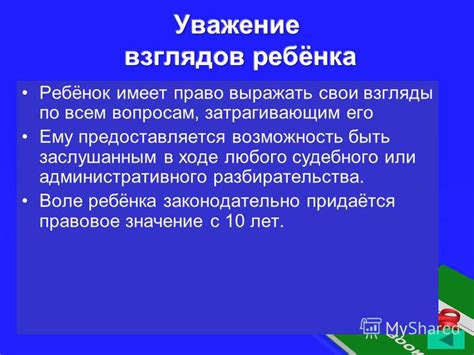 Уважение взглядов ребёнка

• Ребёнок имеет право выражать свои взгляды по всем вопросам, затрагивающим его

• Ему предоставляется возможность быть заслушанным в ходе любого судебного или административного разбирательства.

• Воле ребёнка законодательно придаётся правовое значение с 10 лет.

MyShared